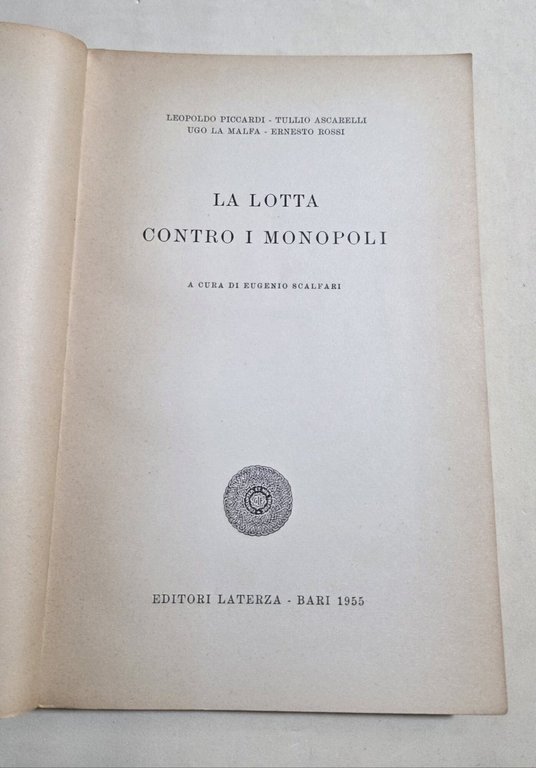 LEOPOLDO PICCARDI - TULLIO ASCARELLI
UGO LA MALFA - ERNESTO ROSSI

LA LOTTA
CONTRO I MONOPOLI

A CURA DI EUGENIO SCALFARI

EDITORI LATERZA - BARI 1955